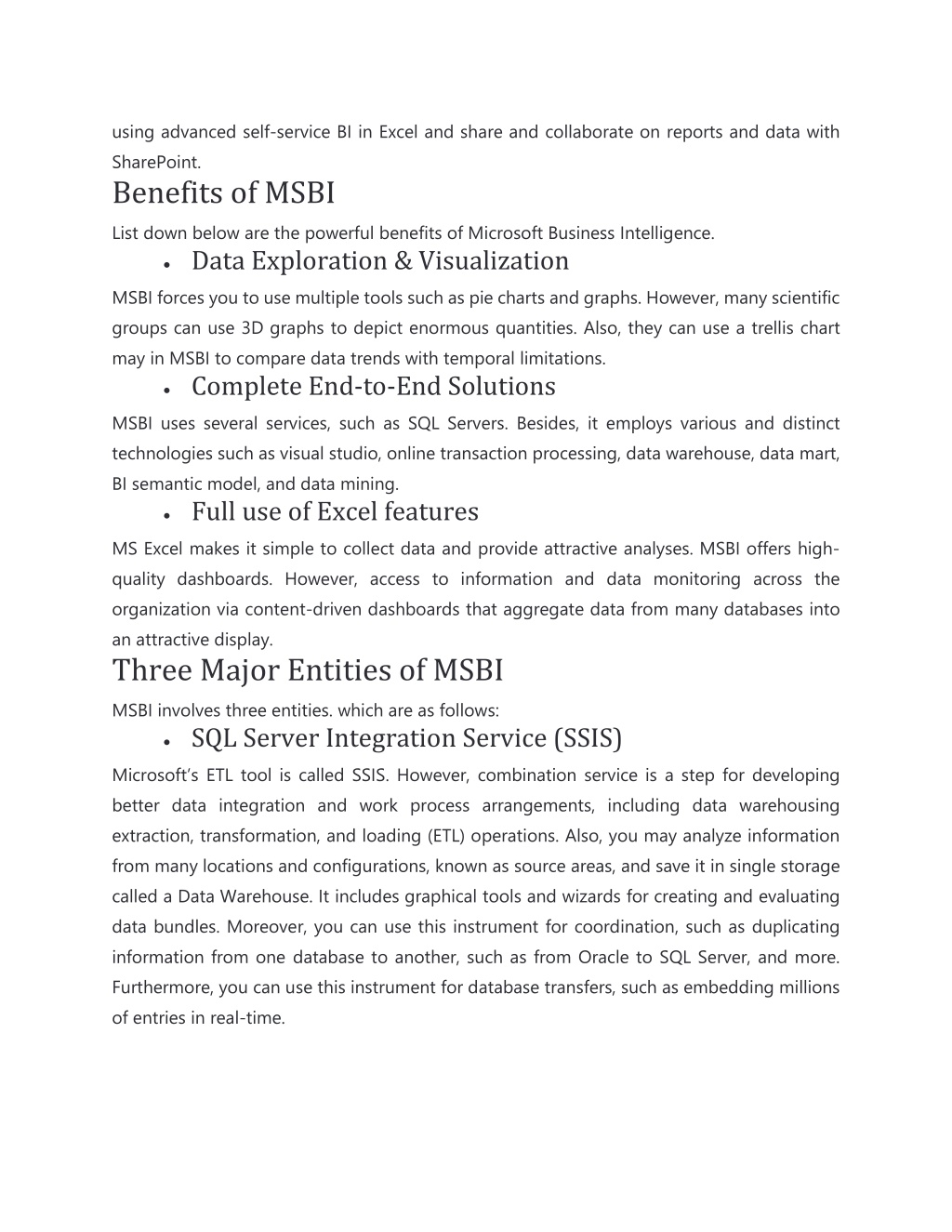 using advanced self-service BI in Excel and share and collaborate on reports and data with SharePoint.

Benefits of MSBI

List down below are the powerful benefits of Microsoft Business Intelligence.

• Data Exploration & Visualization

MSBI forces you to use multiple tools such as pie charts and graphs. However, many scientific groups can use 3D graphs to depict enormous quantities. Also, they can use a trellis chart may in MSBI to compare data trends with temporal limitations.

• Complete End-to-End Solutions

MSBI uses several services, such as SQL Servers. Besides, it employs various and distinct technologies such as visual studio, online transaction processing, data warehouse, data mart, BI semantic model, and data mining.

• Full use of Excel features

MS Excel makes it simple to collect data and provide attractive analyses. MSBI offers high-quality dashboards. However, access to information and data monitoring across the organization via content-driven dashboards that aggregate data from many databases into an attractive display.

Three Major Entities of MSBI

MSBI involves three entities. which are as follows:

• SQL Server Integration Service (SSIS)

Microsoft's ETL tool is called SSIS. However, combination service is a step for developing better data integration and work process arrangements, including data warehousing extraction, transformation, and loading (ETL) operations. Also, you may analyze information from many locations and configurations, known as source areas, and save it in single storage called a Data Warehouse. It includes graphical tools and wizards for creating and evaluating data bundles. Moreover, you can use this instrument for coordination, such as duplicating information from one database to another, such as from Oracle to SQL Server, and more. Furthermore, you can use this instrument for database transfers, such as embedding millions of entries in real-time.